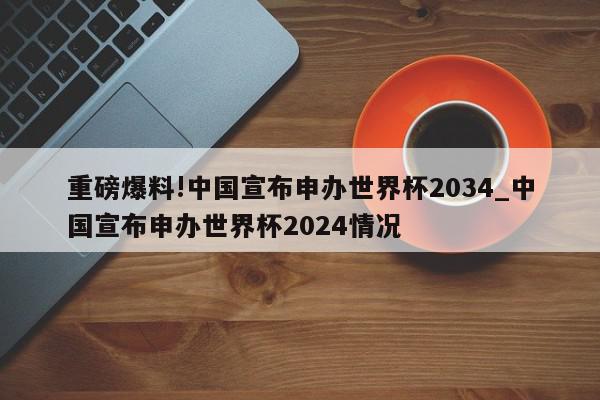 重磅爆料!中国宣布申办世界杯2034_中国宣布申办世界杯2024情况